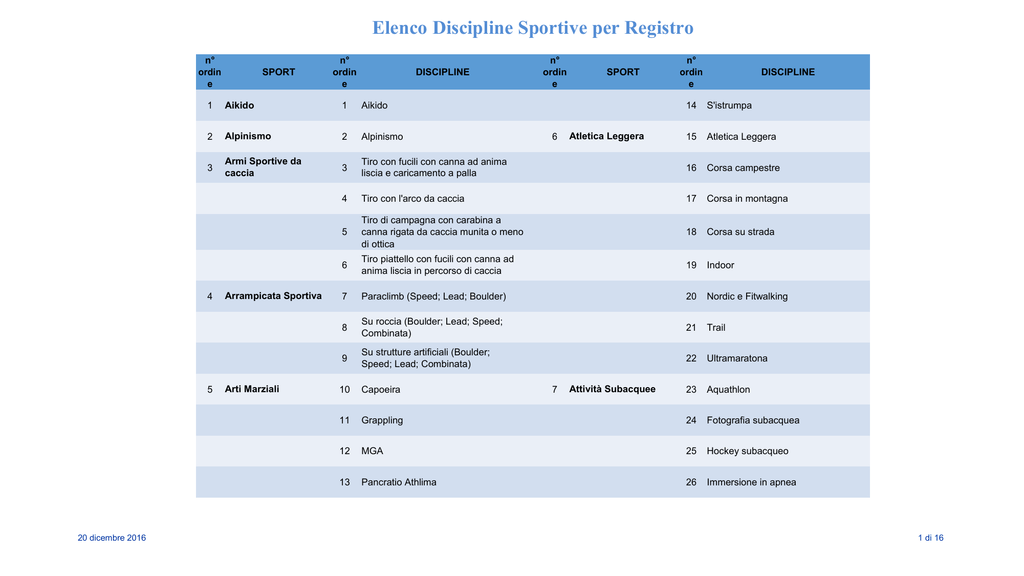 Elenco Discipline Sportive per Registro

| n° ordine | SPORT | n° ordine | DISCIPLINE | n° ordine | SPORT | n° ordine | DISCIPLINE |
|---|---|---|---|---|---|---|---|
| 1 | Aikido | 1 | Aikido | | | 14 | S'istrumpa |
| 2 | Alpinismo | 2 | Alpinismo | 6 | Atletica Leggera | 15 | Atletica Leggera |
| 3 | Armi Sportive da caccia | 3 | Tiro con fucili con canna ad anima liscia e caricamento a palla | | | 16 | Corsa campestre |
| | | 4 | Tiro con l'arco da caccia | | | 17 | Corsa in montagna |
| | | 5 | Tiro di campagna con carabina a canna rigata da caccia munita o meno di ottica | | | 18 | Corsa su strada |
| | | 6 | Tiro piattello con fucili con canna ad anima liscia in percorso di caccia | | | 19 | Indoor |
| 4 | Arrampicata Sportiva | 7 | Paraclimb (Speed; Lead; Boulder) | | | 20 | Nordic e Fitwalking |
| | | 8 | Su roccia (Boulder; Lead; Speed; Combinata) | | | 21 | Trail |
| | | 9 | Su strutture artificiali (Boulder; Speed; Lead; Combinata) | | | 22 | Ultramaratona |
| 5 | Arti Marziali | 10 | Capoeira | 7 | Attività Subacquee | 23 | Aquathlon |
| | | 11 | Grappling | | | 24 | Fotografia subacquea |
| | | 12 | MGA | | | 25 | Hockey subacqueo |
| | | 13 | Pancratio Athlima | | | 26 | Immersione in apnea |

20 dicembre 2016

1 di 16